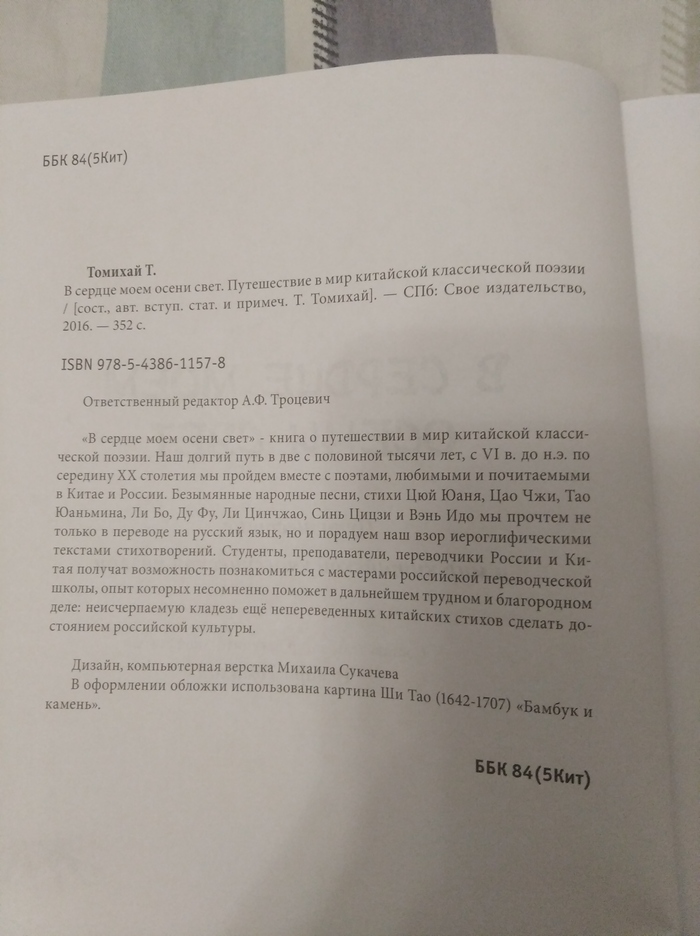 ББК 84(5Кит)

Томихай Т.
В сердце моем осени свет. Путешествие в мир китайской классической поэзии / [сост., авт. вступ. стат. и примеч. Т. Томихай]. — СПб: Свое издательство, 2016. — 352 с.

ISBN 978-5-4386-1157-8

Ответственный редактор А.Ф. Троцевич

«В сердце моем осени свет» - книга о путешествии в мир китайской классической поэзии. Наш долгий путь в две с половиной тысячи лет, с VI в. до н.э. по середину XX столетия мы пройдем вместе с поэтами, любимыми и почитаемыми в Китае и России. Безымянные народные песни, стихи Цюй Юаня, Цао Чжи, Тао Юаньмина, Ли Бо, Ду Фу, Ли Цинчжао, Синь Цицзи и Вэнь Идо мы прочтем не только в переводе на русский язык, но и порадуем наш взор иероглифическими текстами стихотворений. Студенты, преподаватели, переводчики России и Китая получат возможность познакомиться с мастерами российской переводческой школы, опыт которых несомненно поможет в дальнейшем трудном и благородном деле: неисчерпаемую кладезь ещё непереведенных китайских стихов сделать достоянием российской культуры.

Дизайн, компьютерная верстка Михаила Сукачева
В оформлении обложки использована картина Ши Тао (1642-1707) «Бамбук и камень».

ББК 84(5Кит)